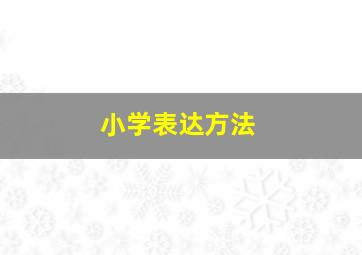 小学表达方法